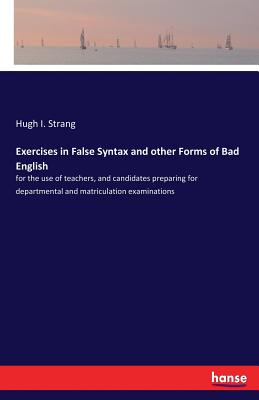 Hugh I. Strang

Exercises in False Syntax and other Forms of Bad English

for the use of teachers, and candidates preparing for departmental and matriculation examinations

hanse